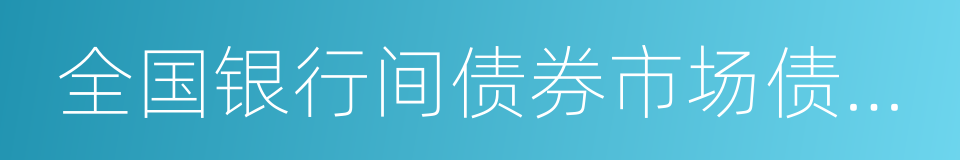 全国银行间债券市场债...